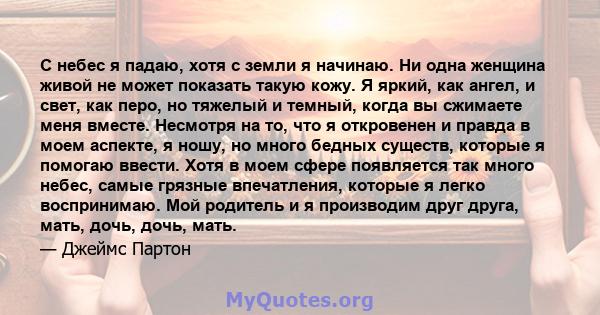 С небес я падаю, хотя с земли я начинаю. Ни одна женщина живой не может показать такую кожу. Я яркий, как ангел, и свет, как перо, но тяжелый и темный, когда вы сжимаете меня вместе. Несмотря на то, что я откровенен и правда в моем аспекте, я ношу, но много бедных существ, которые я помогаю ввести. Хотя в моем сфере появляется так много небес, самые грязные впечатления, которые я легко воспринимаю. Мой родитель и я производим друг друга, мать, дочь, дочь, мать.

— Джеймс Партон

MyQuotes.org